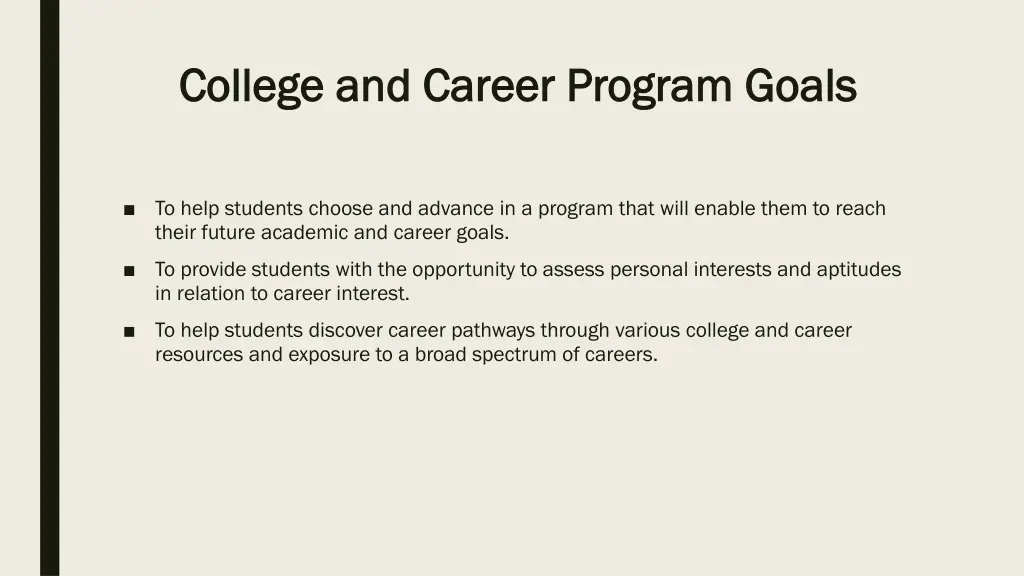 College and Career Program Goals

■ To help students choose and advance in a program that will enable them to reach their future academic and career goals.

■ To provide students with the opportunity to assess personal interests and aptitudes in relation to career interest.

■ To help students discover career pathways through various college and career resources and exposure to a broad spectrum of careers.